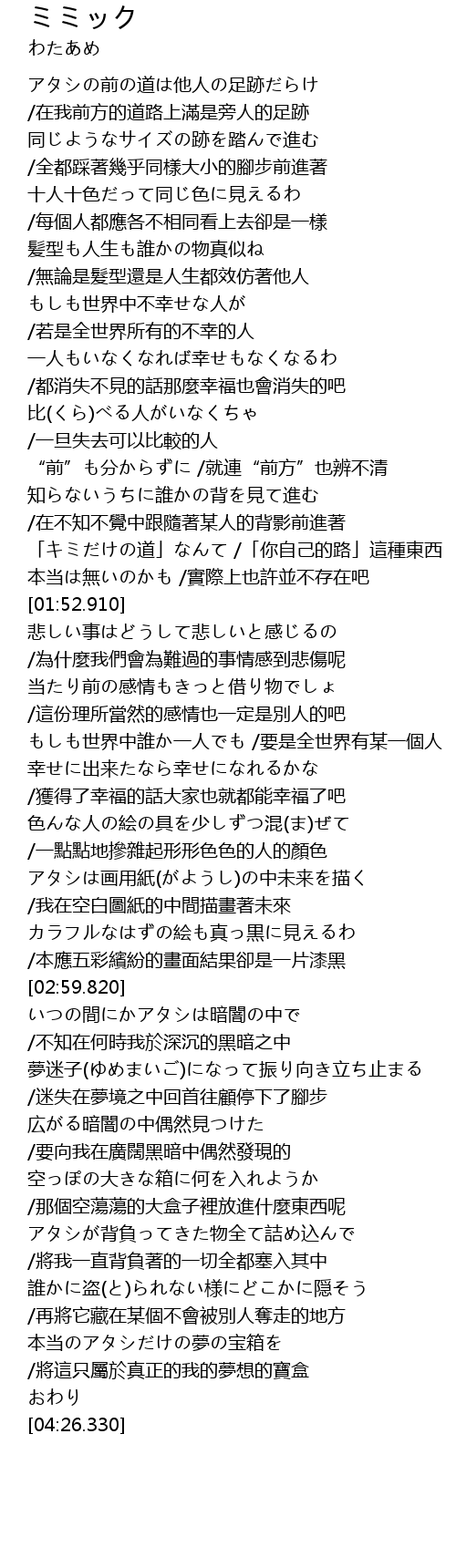 ミミック
わたあめ

アタシの前の道は他人の足跡だらけ
/在我前方的道路上滿是旁人的足跡
同じようなサイズの跡を踏んで進む
/全都踩著幾乎同樣大小的腳步前進著
十人十色だって同じ色に見えるわ
/每個人都應各不相同看上去卻是一樣
髪型も人生も誰かの物真似ね
/無論是髮型還是人生都效仿著他人
もしも世界中不幸せな人が
/若是全世界所有的不幸的人
一人もいなくなれば幸せもなくなるわ
/都消失不見的話那麼幸福也會消失的吧
比(くら)べる人がいなくちゃ
/一旦失去可以比較的人
“前”も分からずに /就連“前方”也辨不清
知らないうちに誰かの背を見て進む
/在不知不覺中跟隨著某人的背影前進著
「キミだけの道」なんて /「你自己的路」這種東西
本当は無いのかも /實際上也許並不存在吧
[01:52.910]
悲しい事はどうして悲しいと感じるの
/為什麼我們會為難過的事情感到悲傷呢
当たり前の感情もきっと借り物でしょ
/這份理所當然的感情也一定是別人的吧
もしも世界中誰か一人でも /要是全世界有某一個人
幸せに出来たなら幸せになれるかな
/獲得了幸福的話大家也就都能幸福了吧
色んな人の絵の具を少しずつ混(ま)ぜて
/一點點地摻雜起形形色色的人的顏色
アタシは画用紙(がようし)の中未来を描く
/我在空白圖紙的中間描畫著未來
カラフルなはずの絵も真っ黒に見えるわ
/本應五彩繽紛的畫面結果卻是一片漆黑
[02:59.820]
いつの間にかアタシは暗闇の中で
/不知在何時我於深沉的黑暗之中
夢迷子(ゆめまいご)になって振り向き立ち止まる
/迷失在夢境之中回首往顧停下了腳步
広がる暗闇の中偶然見つけた
/要向我在廣闊黑暗中偶然發現的
空っぽの大きな箱に何を入れようか
/那個空蕩蕩的大盒子裡放進什麼東西呢
アタシが背負ってきた物全て詰め込んで
/將我一直背負著的一切全都塞入其中
誰かに盗(と)られない様にどこかに隠そう
/再將它藏在某個不會被別人奪走的地方
本当のアタシだけの夢の宝箱を
/將這只屬於真正的我的夢想的寶盒
おわり
[04:26.330]